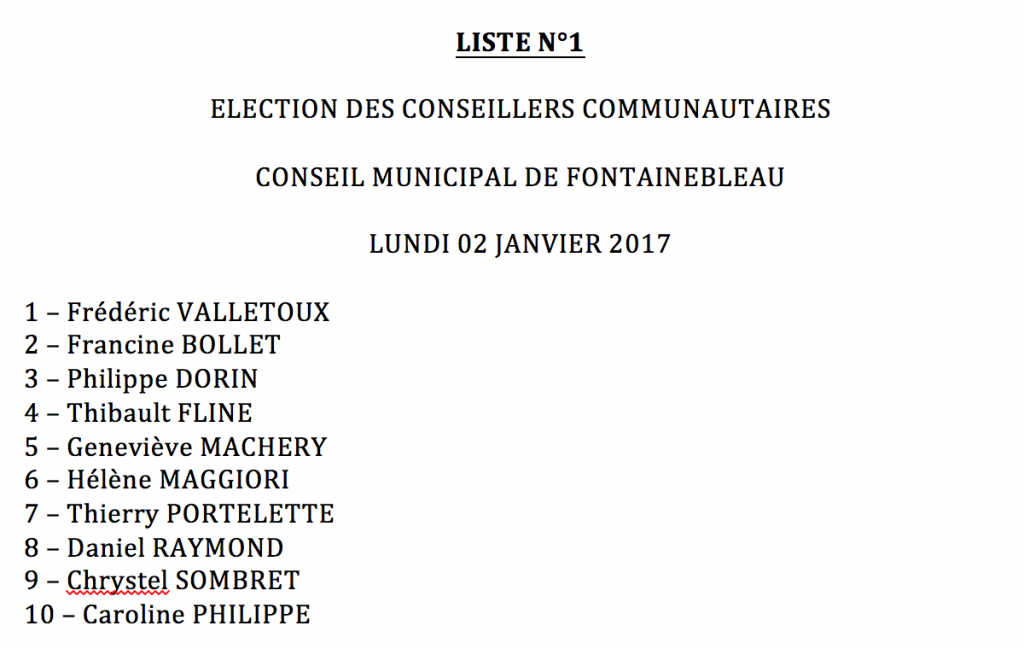 LISTE N°1

ELECTION DES CONSEILLERS COMMUNAUTAIRES

CONSEIL MUNICIPAL DE FONTAINEBLEAU

LUNDI 02 JANVIER 2017

1 – Frédéric VALLETOUX
2 – Francine BOLLET
3 – Philippe DORIN
4 – Thibault FLINE
5 – Geneviève MACHERY
6 – Hélène MAGGIORI
7 – Thierry PORTELETTE
8 – Daniel RAYMOND
9 – Chrystel SOMBRET
10 – Caroline PHILIPPE